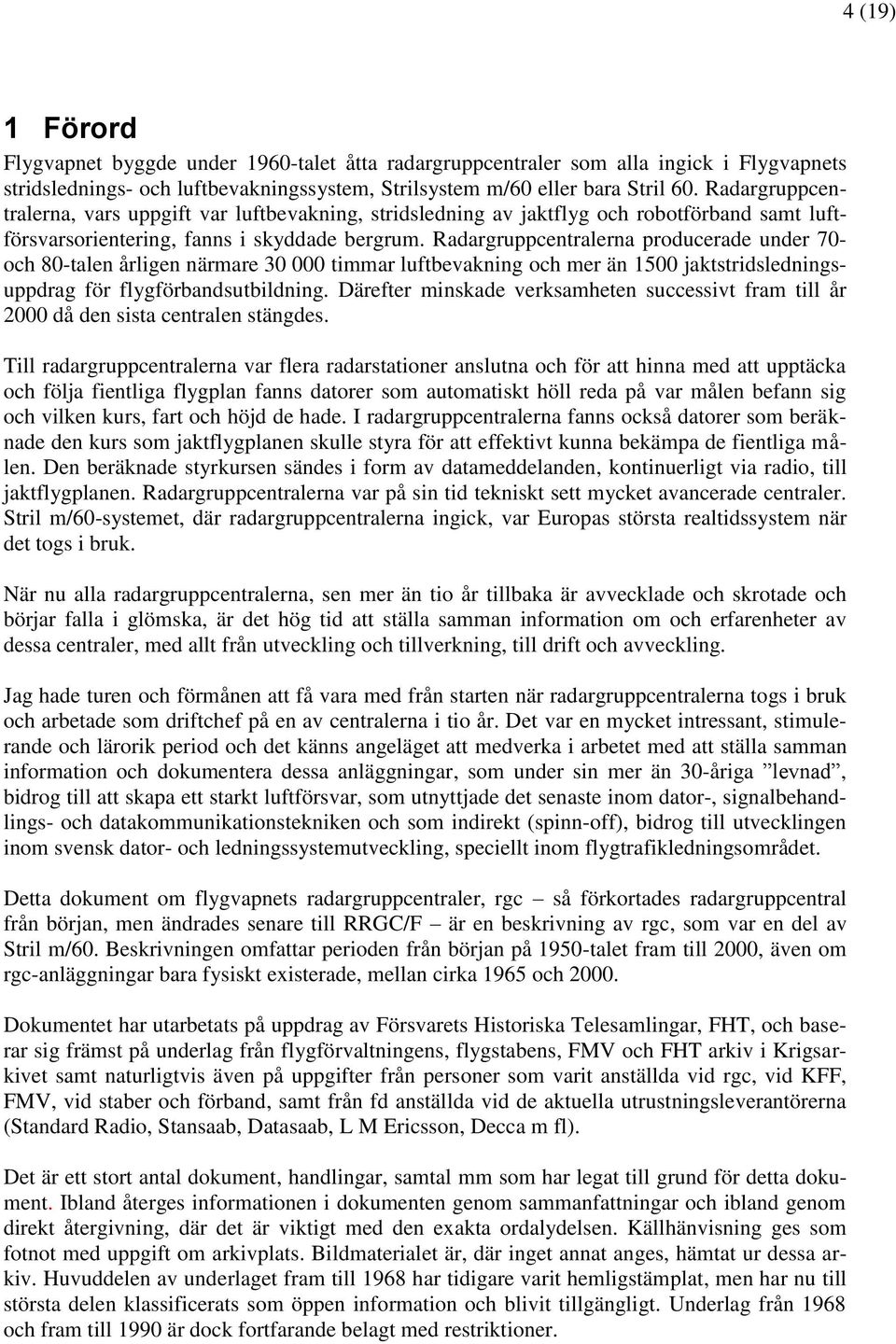 4 (19)

1 Förord

Flygvapnet byggde under 1960-talet åtta radargruppcentraler som alla ingick i Flygvapnets stridslednings- och luftbevakningssystem, Strilsystem m/60 eller bara Stril 60. Radargruppcentralerna, vars uppgift var luftbevakning, stridsledning av jaktflyg och robotförband samt luftförsvarsorientering, fanns i skyddade bergrum. Radargruppcentralerna producerade under 70- och 80-talen årligen närmare 30 000 timmar luftbevakning och mer än 1500 jaktstridsledningsuppdrag för flygförbandsutbildning. Därefter minskade verksamheten successivt fram till år 2000 då den sista centralen stängdes.

Till radargruppcentralerna var flera radarstationer anslutna och för att hinna med att upptäcka och följa fientliga flygplan fanns datorer som automatiskt höll reda på var målen befann sig och vilken kurs, fart och höjd de hade. I radargruppcentralerna fanns också datorer som beräknade den kurs som jaktflygplanen skulle styra för att effektivt kunna bekämpa de fientliga målen. Den beräknade styrkursen sändes i form av datameddelanden, kontinuerligt via radio, till jaktflygplanen. Radargruppcentralerna var på sin tid tekniskt sett mycket avancerade centraler. Stril m/60-systemet, där radargruppcentralerna ingick, var Europas största realtidssystem när det togs i bruk.

När nu alla radargruppcentralerna, sen mer än tio år tillbaka är avvecklade och skrotade och börjar falla i glömska, är det hög tid att ställa samman information om och erfarenheter av dessa centraler, med allt från utveckling och tillverkning, till drift och avveckling.

Jag hade turen och förmånen att få vara med från starten när radargruppcentralerna togs i bruk och arbetade som driftchef på en av centralerna i tio år. Det var en mycket intressant, stimulerande och lärorik period och det känns angeläget att medverka i arbetet med att ställa samman information och dokumentera dessa anläggningar, som under sin mer än 30-åriga ”levnad”, bidrog till att skapa ett starkt luftförsvar, som utnyttjade det senaste inom dator-, signalbehandlings- och datakommunikationstekniken och som indirekt (spinn-off), bidrog till utvecklingen inom svensk dator- och ledningssystemutveckling, speciellt inom flygtrafikledningsområdet.

Detta dokument om flygvapnets radargruppcentraler, rgc – så förkortades radargruppcentral från början, men ändrades senare till RRGC/F – är en beskrivning av rgc, som var en del av Stril m/60. Beskrivningen omfattar perioden från början på 1950-talet fram till 2000, även om rgc-anläggningar bara fysiskt existerade, mellan cirka 1965 och 2000.

Dokumentet har utarbetats på uppdrag av Försvarets Historiska Telesamlingar, FHT, och baserar sig främst på underlag från flygförvaltningens, flygstabens, FMV och FHT arkiv i Krigsarkivet samt naturligtvis även på uppgifter från personer som varit anställda vid rgc, vid KFF, FMV, vid staber och förband, samt från fd anställda vid de aktuella utrustningsleverantörerna (Standard Radio, Stansaab, Datasaab, L M Ericsson, Decca m fl).

Det är ett stort antal dokument, handlingar, samtal mm som har legat till grund för detta dokument. Ibland återges informationen i dokumenten genom sammanfattningar och ibland genom direkt återgivning, där det är viktigt med den exakta ordalydelsen. Källhänvisning ges som fotnot med uppgift om arkivplats. Bildmaterialet är, där inget annat anges, hämtat ur dessa arkiv. Huvuddelen av underlaget fram till 1968 har tidigare varit hemligstämplat, men har nu till största delen klassificerats som öppen information och blivit tillgängligt. Underlag från 1968 och fram till 1990 är dock fortfarande belagt med restriktioner.